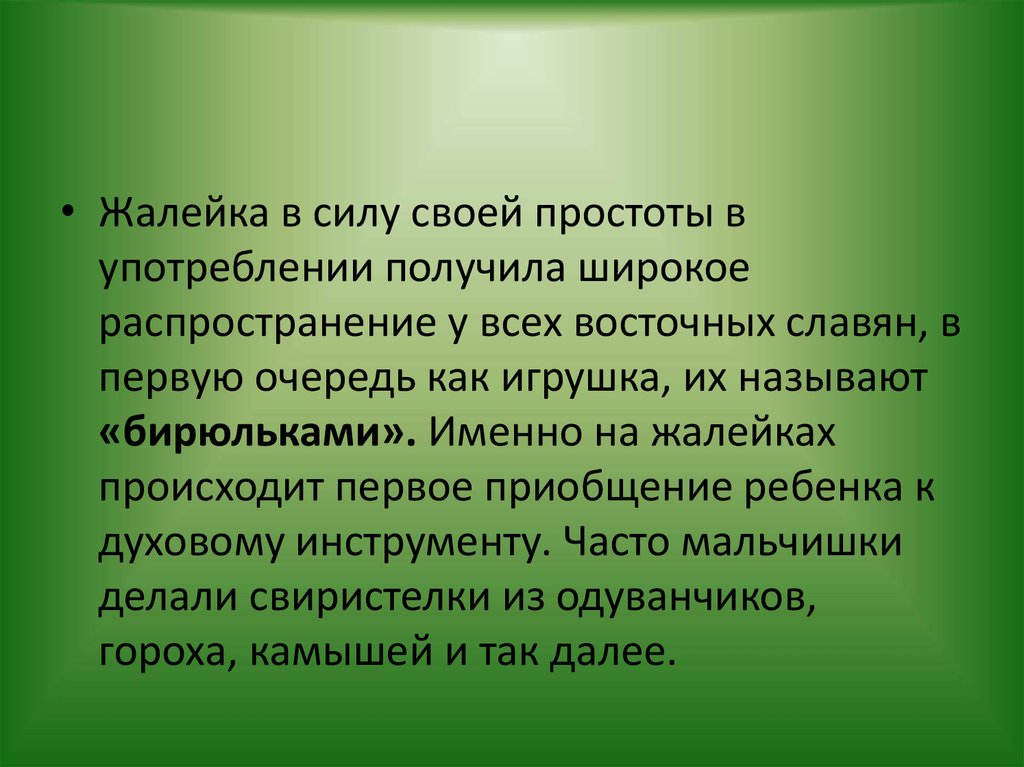 • Жалейка в силу своей простоты в употреблении получила широкое распространение у всех восточных славян, в первую очередь как игрушка, их называют «бирюльками». Именно на жалейках происходит первое приобщение ребенка к духовому инструменту. Часто мальчишки делали свиристелки из одуванчиков, гороха, камышей и так далее.